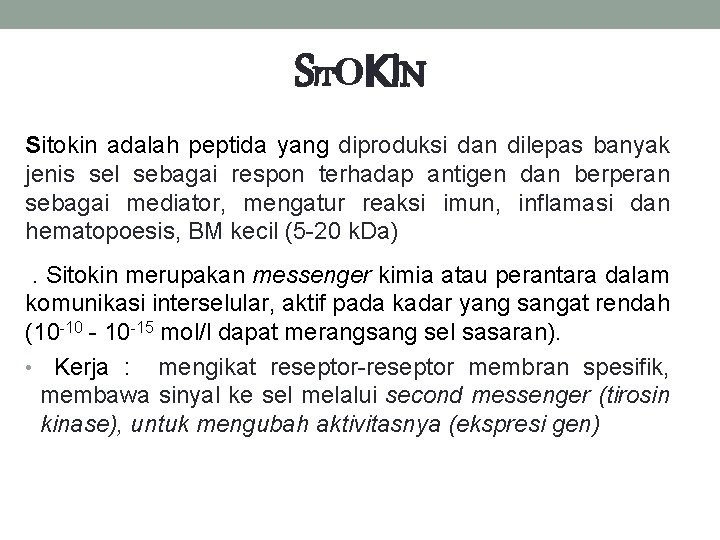 SITOKIN

Sitokin adalah peptida yang diproduksi dan dilepas banyak jenis sel sebagai respon terhadap antigen dan berperan sebagai mediator, mengatur reaksi imun, inflamasi dan hematopoesis, BM kecil (5-20 kDa)

. Sitokin merupakan messenger kimia atau perantara dalam komunikasi interselular, aktif pada kadar yang sangat rendah ($10^{-10}$ - $10^{-15}$ mol/l dapat merangsang sel sasaran).

• Kerja : mengikat reseptor-reseptor membran spesifik, membawa sinyal ke sel melalui second messenger (tirosin kinase), untuk mengubah aktivitasnya (ekspresi gen)